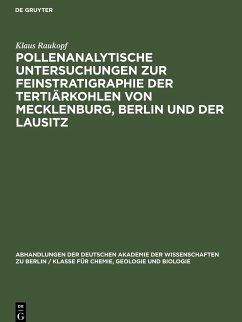 DE GRUYTER

Klaus Raukopf

POLLENANALYTISCHE UNTERSUCHUNGEN ZUR FEINSTRATIGRAPHIE DER TERTIÄRKOHLEN VON MECKLENBURG, BERLIN UND DER LAUSITZ

ABHANDLUNGEN DER DEUTSCHEN AKADEMIE DER WISSENSCHAFTEN ZU BERLIN / KLASSE FÜR CHEMIE, GEOLOGIE UND BIOLOGIE

DE G